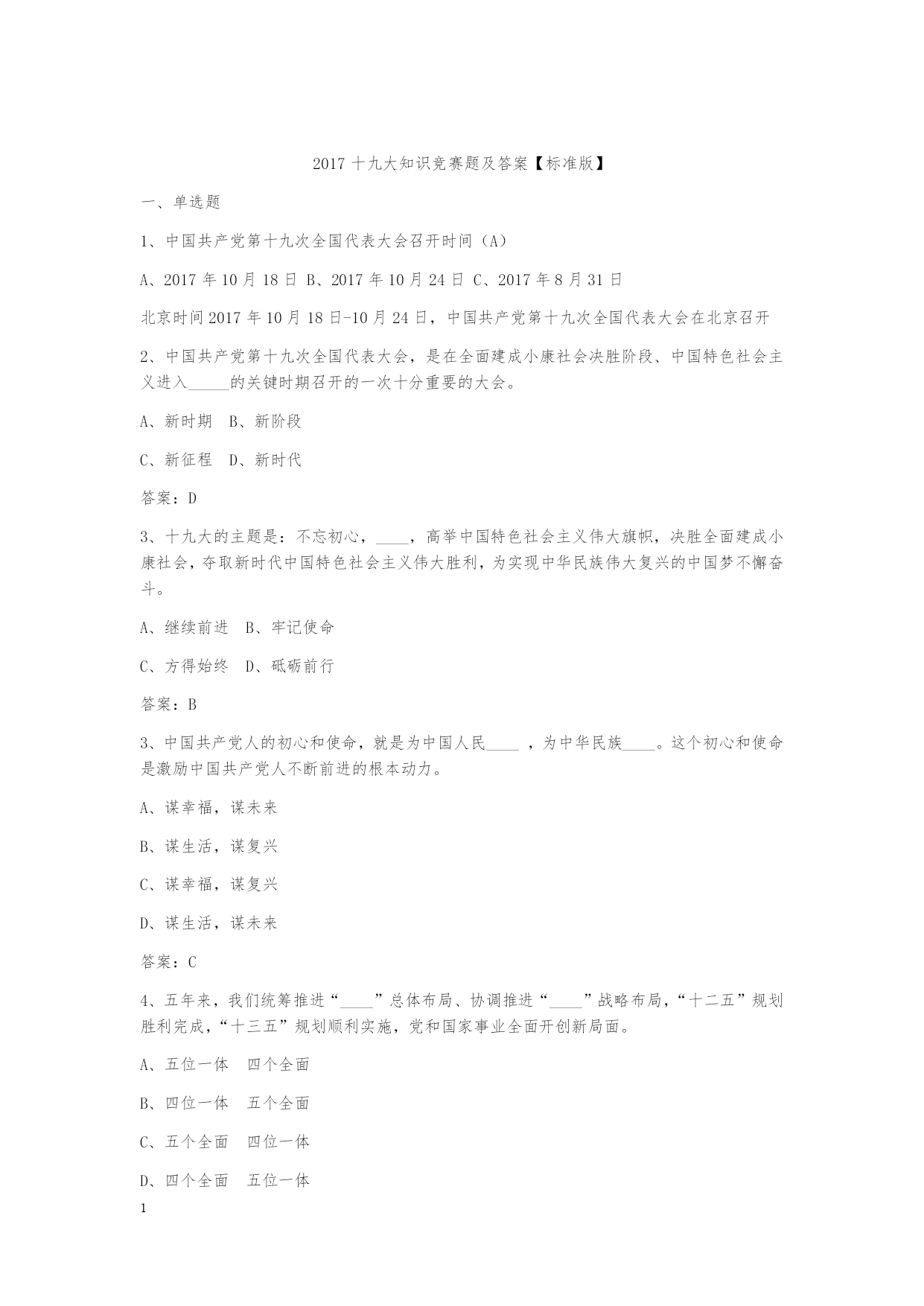 2017 十九大知识竞赛题及答案【标准版】

一、单选题

1、中国共产党第十九次全国代表大会召开时间（A）

A、2017 年 10 月 18 日 B、2017 年 10 月 24 日 C、2017 年 8 月 31 日

北京时间 2017 年 10 月 18 日-10 月 24 日，中国共产党第十九次全国代表大会在北京召开

2、中国共产党第十九次全国代表大会，是在全面建成小康社会决胜阶段、中国特色社会主义进入_____的关键时期召开的一次十分重要的大会。

A、新时期 B、新阶段

C、新征程 D、新时代

答案：D

3、十九大的主题是：不忘初心，____，高举中国特色社会主义伟大旗帜，决胜全面建成小康社会，夺取新时代中国特色社会主义伟大胜利，为实现中华民族伟大复兴的中国梦不懈奋斗。

A、继续前进 B、牢记使命

C、方得始终 D、砥砺前行

答案：B

3、中国共产党人的初心和使命，就是为中国人民____ ，为中华民族____。这个初心和使命是激励中国共产党人不断前进的根本动力。

A、谋幸福，谋未来

B、谋生活，谋复兴

C、谋幸福，谋复兴

D、谋生活，谋未来

答案：C

4、五年来，我们统筹推进“____”总体布局、协调推进“____”战略布局，“十二五”规划胜利完成，“十三五”规划顺利实施，党和国家事业全面开创新局面。

A、五位一体 四个全面

B、四位一体 五个全面

C、五个全面 四位一体

D、四个全面 五位一体

1